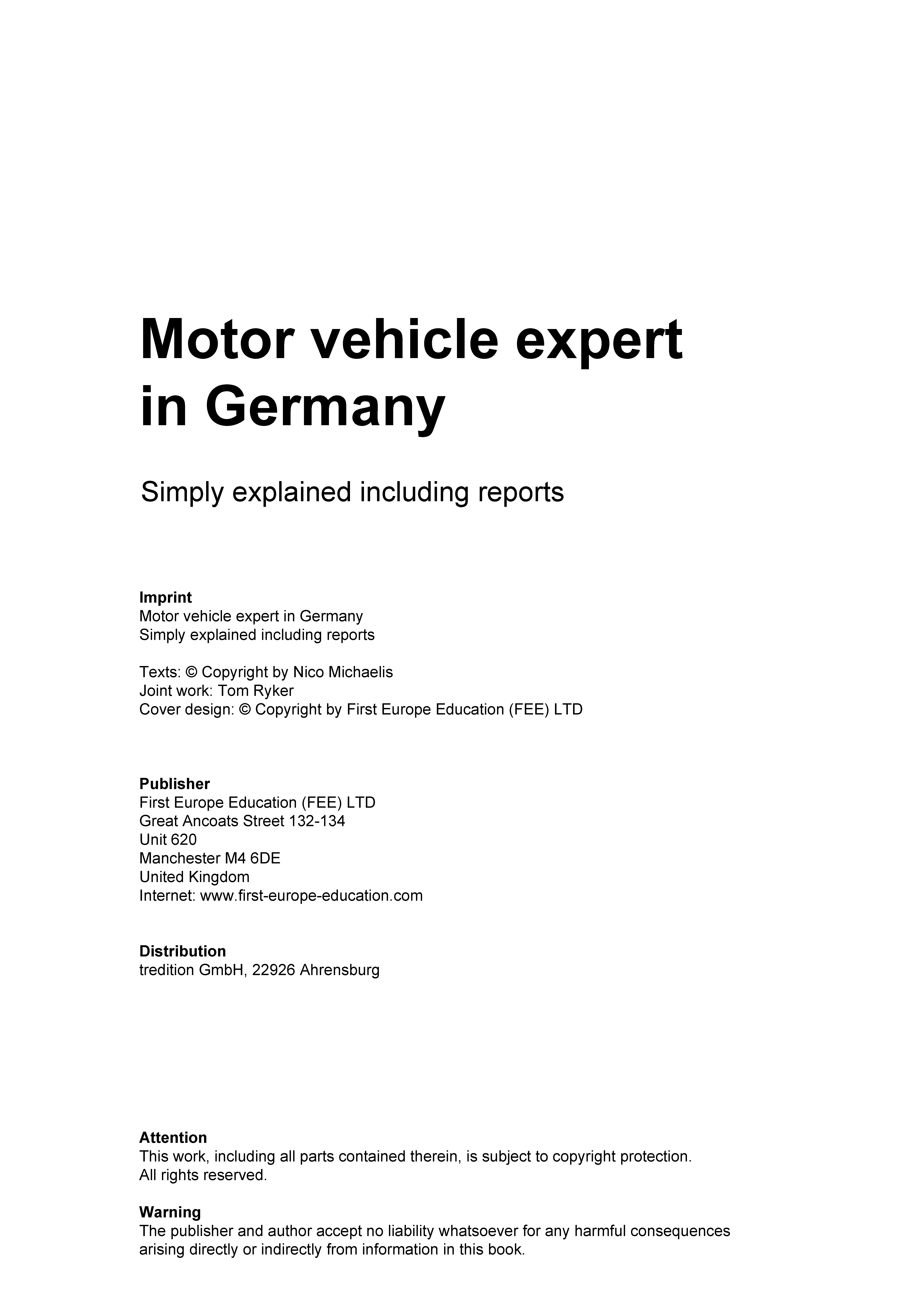 Motor vehicle expert in Germany

Simply explained including reports

Imprint
Motor vehicle expert in Germany
Simply explained including reports

Texts: © Copyright by Nico Michaelis
Joint work: Tom Ryker
Cover design: © Copyright by First Europe Education (FEE) LTD

Publisher
First Europe Education (FEE) LTD
Great Ancoats Street 132-134
Unit 620
Manchester M4 6DE
United Kingdom
Internet: www.first-europe-education.com

Distribution
tredition GmbH, 22926 Ahrensburg

Attention
This work, including all parts contained therein, is subject to copyright protection.
All rights reserved.

Warning
The publisher and author accept no liability whatsoever for any harmful consequences arising directly or indirectly from information in this book.